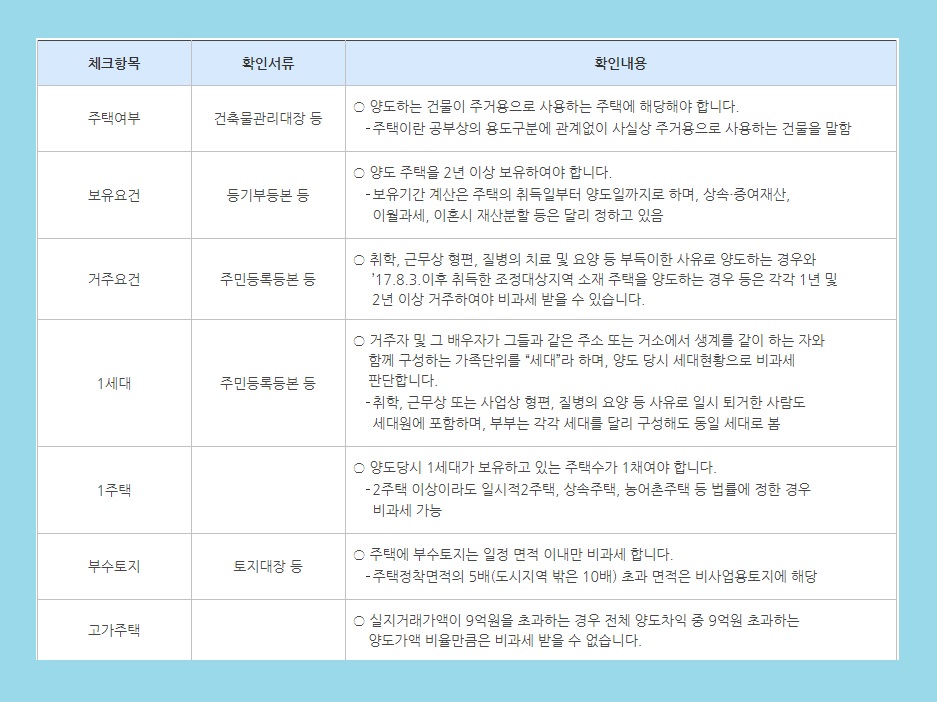 | 체크항목 | 확인서류 | 확인내용 |
|---|---|---|
| 주택여부 | 건축물관리대장 등 | ○ 양도하는 건물이 주거용으로 사용하는 주택에 해당해야 합니다. - 주택이란 공부상의 용도구분에 관계없이 사실상 주거용으로 사용하는 건물을 말함 |
| 보유요건 | 등기부등본 등 | ○ 양도 주택을 2년 이상 보유하여야 합니다. - 보유기간 계산은 주택의 취득일부터 양도일까지로 하며, 상속·증여재산, 이월과세, 이혼시 재산분할 등은 달리 정하고 있음 |
| 거주요건 | 주민등록등본 등 | ○ 취학, 근무상 형편, 질병의 치료 및 요양 등 부득이한 사유로 양도하는 경우와 '17.8.3.이후 취득한 조정대상지역 소재 주택을 양도하는 경우 등은 각각 1년 및 2년 이상 거주하여야 비과세 받을 수 있습니다. |
| 1세대 | 주민등록등본 등 | ○ 거주자 및 그 배우자가 그들과 같은 주소 또는 거소에서 생계를 같이 하는 자와 함께 구성하는 가족단위를 "세대"라 하며, 양도 당시 세대현황으로 비과세 판단합니다. - 취학, 근무상 또는 사업상 형편, 질병의 요양 등 사유로 일시 퇴거한 사람도 세대원에 포함하며, 부부는 각각 세대를 달리 구성해도 동일 세대로 봄 |
| 1주택 | | ○ 양도당시 1세대가 보유하고 있는 주택수가 1채여야 합니다. - 2주택 이상이라도 일시적2주택, 상속주택, 농어촌주택 등 법률에 정한 경우 비과세 가능 |
| 부수토지 | 토지대장 등 | ○ 주택에 부수토지는 일정 면적 이내만 비과세 합니다. - 주택정착면적의 5배(도시지역 밖은 10배) 초과 면적은 비사업용토지에 해당 |
| 고가주택 | | ○ 실지거래가액이 9억원을 초과하는 경우 전체 양도차익 중 9억원 초과하는 양도가액 비율만큼은 비과세 받을 수 없습니다. |